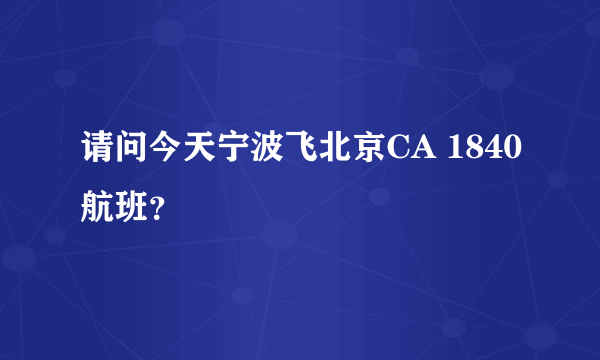 请问今天宁波飞北京CA 1840航班？